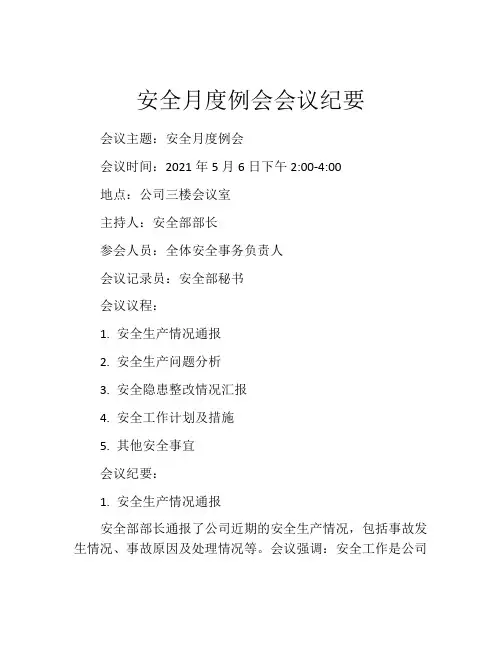 安全月度例会会议纪要

会议主题：安全月度例会

会议时间：2021 年 5 月 6 日下午 2:00-4:00

地点：公司三楼会议室

主持人：安全部部长

参会人员：全体安全事务负责人

会议记录员：安全部秘书

会议议程：

1. 安全生产情况通报

2. 安全生产问题分析

3. 安全隐患整改情况汇报

4. 安全工作计划及措施

5. 其他安全事宜

会议纪要：

1. 安全生产情况通报

安全部部长通报了公司近期的安全生产情况，包括事故发生情况、事故原因及处理情况等。会议强调：安全工作是公司